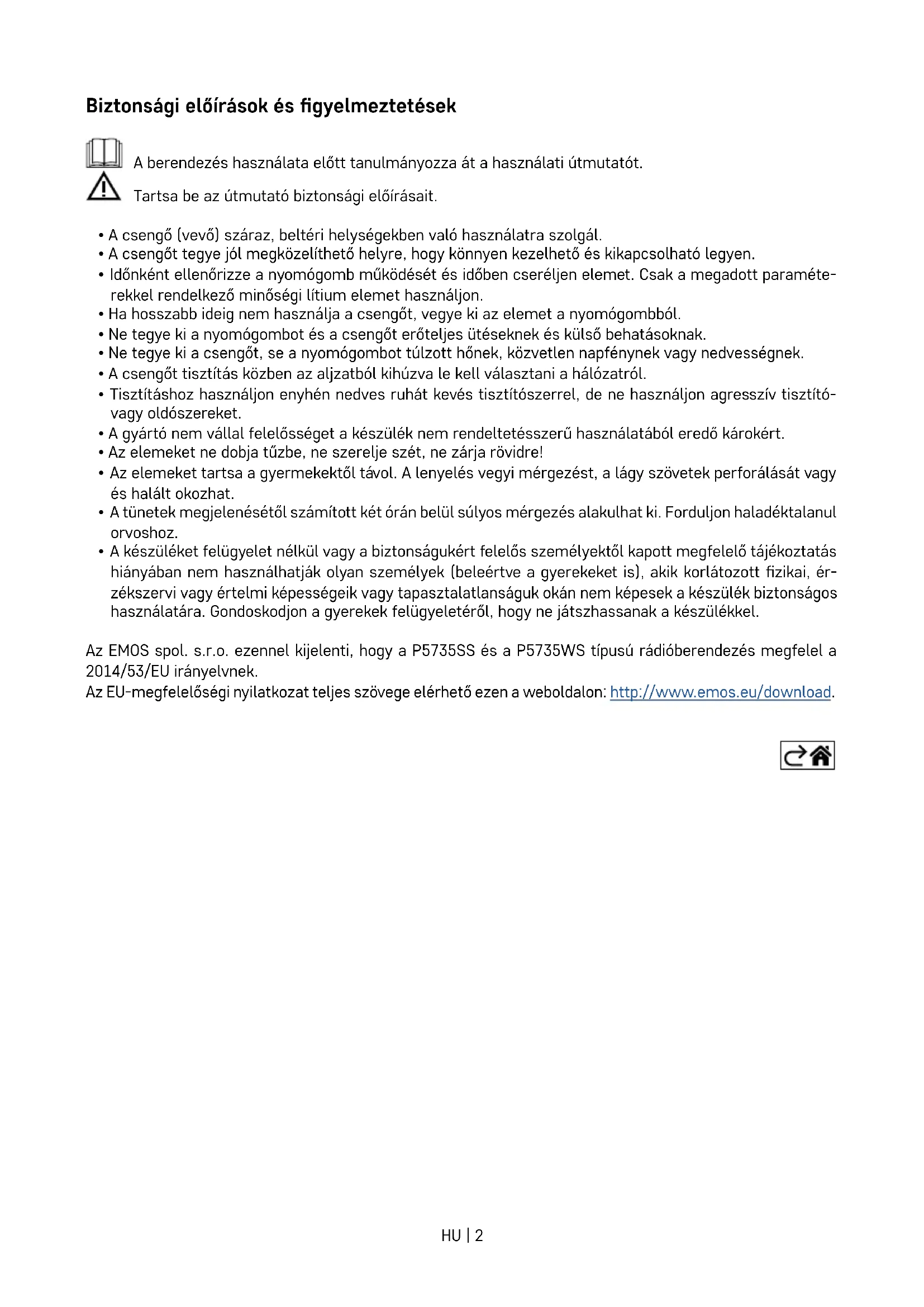 Biztonsági előírások és figyelmeztetések

A berendezés használata előtt tanulmányozza át a használati útmutatót.

Tartsa be az útmutató biztonsági előírásait.

• A csengő (vevő) száraz, beltéri helységekben való használatra szolgál.
• A csengőt tegye jól megközelíthető helyre, hogy könnyen kezelhető és kikapcsolható legyen.
• Időnként ellenőrizze a nyomógomb működését és időben cseréljen elemet. Csak a megadott paraméterekkel rendelkező minőségi lítium elemet használjon.
• Ha hosszabb ideig nem használja a csengőt, vegye ki az elemet a nyomógombból.
• Ne tegye ki a nyomógombot és a csengőt erőteljes ütéseknek és külső behatásoknak.
• Ne tegye ki a csengőt, se a nyomógombot túlzott hőnek, közvetlen napfénynek vagy nedvességnek.
• A csengőt tisztítás közben az aljzatból kihúzva le kell választani a hálózatról.
• Tisztításhoz használjon enyhén nedves ruhát kevés tisztítószerrel, de ne használjon agresszív tisztító- vagy oldószereket.
• A gyártó nem vállal felelősséget a készülék nem rendeltetésszerű használatából eredő károkért.
• Az elemeket ne dobja tűzbe, ne szerelje szét, ne zárja rövidre!
• Az elemeket tartsa a gyermekektől távol. A lenyelés vegyi mérgezést, a lágy szövetek perforálását vagy és halált okozhat.
• A tünetek megjelenésétől számított két órán belül súlyos mérgezés alakulhat ki. Forduljon haladéktalanul orvoshoz.
• A készüléket felügyelet nélkül vagy a biztonságukért felelős személyektől kapott megfelelő tájékoztatás hiányában nem használhatják olyan személyek (beleértve a gyerekeket is), akik korlátozott fizikai, érzékszervi vagy értelmi képességeik vagy tapasztalatlanságuk okán nem képesek a készülék biztonságos használatára. Gondoskodjon a gyerekek felügyeletéről, hogy ne játszhassanak a készülékkel.

Az EMOS spol. s.r.o. ezennel kijelenti, hogy a P5735SS és a P5735WS típusú rádióberendezés megfelel a 2014/53/EU irányelvnek.
Az EU-megfelelőségi nyilatkozat teljes szövege elérhető ezen a weboldalon: http://www.emos.eu/download.

HU | 2